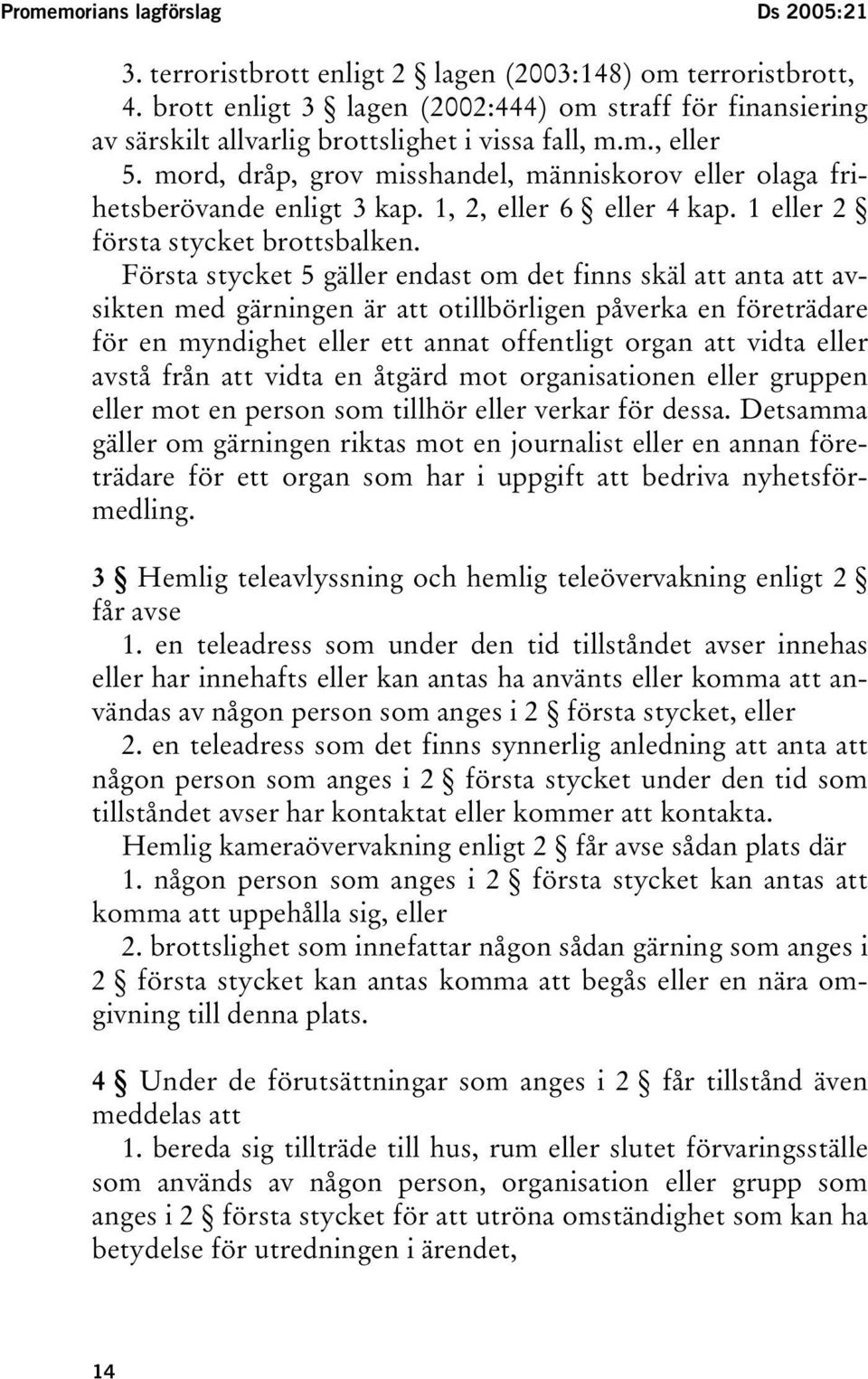 Promemorians lagförslag Ds 2005:21

3. terroristbrott enligt 2 § lagen (2003:148) om terroristbrott,
4. brott enligt 3 § lagen (2002:444) om straff för finansiering av särskilt allvarlig brottslighet i vissa fall, m.m., eller
5. mord, dråp, grov misshandel, människorov eller olaga frihetsberövande enligt 3 kap. 1, 2, eller 6 § eller 4 kap. 1 eller 2 § första stycket brottsbalken.

Första stycket 5 gäller endast om det finns skäl att anta att avsikten med gärningen är att otillbörligen påverka en företrädare för en myndighet eller ett annat offentligt organ att vidta eller avstå från att vidta en åtgärd mot organisationen eller gruppen eller mot en person som tillhör eller verkar för dessa. Detsamma gäller om gärningen riktas mot en journalist eller en annan företrädare för ett organ som har i uppgift att bedriva nyhetsförmedling.

3 § Hemlig teleavlyssning och hemlig teleövervakning enligt 2 § får avse
1. en teleadress som under den tid tillståndet avser innehas eller har innehafts eller kan antas ha använts eller komma att användas av någon person som anges i 2 § första stycket, eller
2. en teleadress som det finns synnerlig anledning att anta att någon person som anges i 2 § första stycket under den tid som tillståndet avser har kontaktat eller kommer att kontakta.
Hemlig kameraövervakning enligt 2 § får avse sådan plats där
1. någon person som anges i 2 § första stycket kan antas att komma att uppehålla sig, eller
2. brottslighet som innefattar någon sådan gärning som anges i 2 § första stycket kan antas komma att begås eller en nära omgivning till denna plats.

4 § Under de förutsättningar som anges i 2 § får tillstånd även meddelas att
1. bereda sig tillträde till hus, rum eller slutet förvaringsställe som används av någon person, organisation eller grupp som anges i 2 § första stycket för att utröna omständighet som kan ha betydelse för utredningen i ärendet,

14